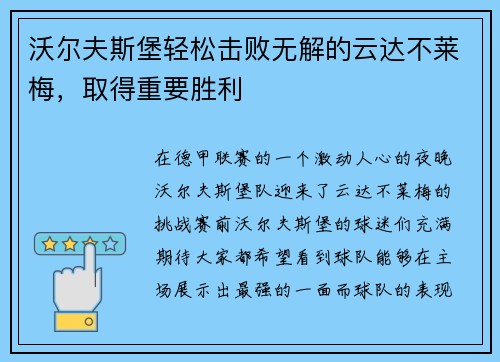 沃尔夫斯堡轻松击败无解的云达不莱梅，取得重要胜利

在德甲联赛的一个激动人心的夜晚沃尔夫斯堡队迎来了云达不莱梅的挑战赛前沃尔夫斯堡的球迷们充满期待大家都希望看到球队能够在主场展示出最强的一面而球队的表现